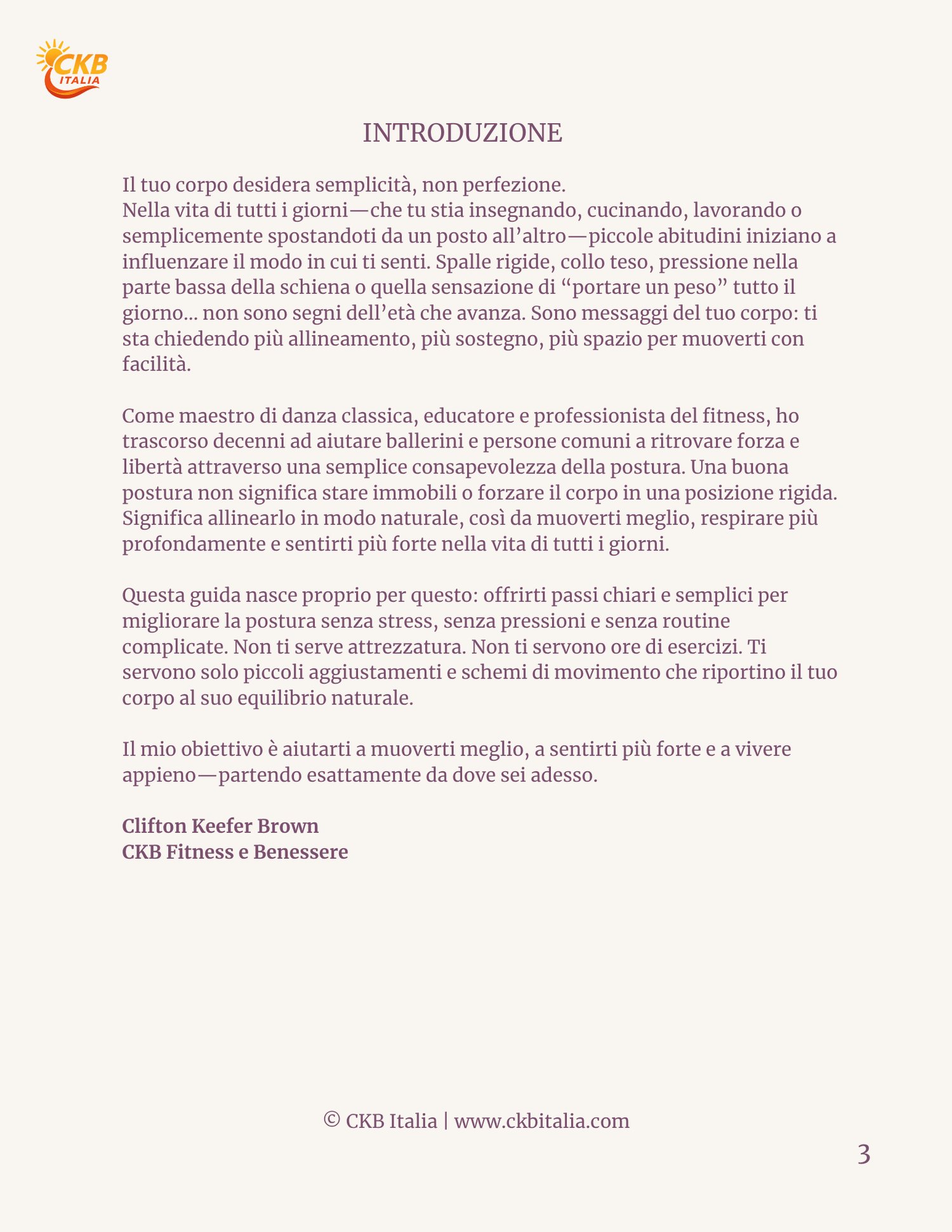 CKB ITALIA

INTRODUZIONE

Il tuo corpo desidera semplicità, non perfezione.
Nella vita di tutti i giorni—che tu stia insegnando, cucinando, lavorando o semplicemente spostandoti da un posto all'altro—piccole abitudini iniziano a influenzare il modo in cui ti senti. Spalle rigide, collo teso, pressione nella parte bassa della schiena o quella sensazione di "portare un peso" tutto il giorno... non sono segni dell'età che avanza. Sono messaggi del tuo corpo: ti sta chiedendo più allineamento, più sostegno, più spazio per muoverti con facilità.

Come maestro di danza classica, educatore e professionista del fitness, ho trascorso decenni ad aiutare ballerini e persone comuni a ritrovare forza e libertà attraverso una semplice consapevolezza della postura. Una buona postura non significa stare immobili o forzare il corpo in una posizione rigida. Significa allinearlo in modo naturale, così da muoverti meglio, respirare più profondamente e sentirti più forte nella vita di tutti i giorni.

Questa guida nasce proprio per questo: offrirti passi chiari e semplici per migliorare la postura senza stress, senza pressioni e senza routine complicate. Non ti serve attrezzatura. Non ti servono ore di esercizi. Ti servono solo piccoli aggiustamenti e schemi di movimento che riportino il tuo corpo al suo equilibrio naturale.

Il mio obiettivo è aiutarti a muoverti meglio, a sentirti più forte e a vivere appieno—partendo esattamente da dove sei adesso.

Clifton Keefer Brown
CKB Fitness e Benessere

© CKB Italia | www.ckbitalia.com

3